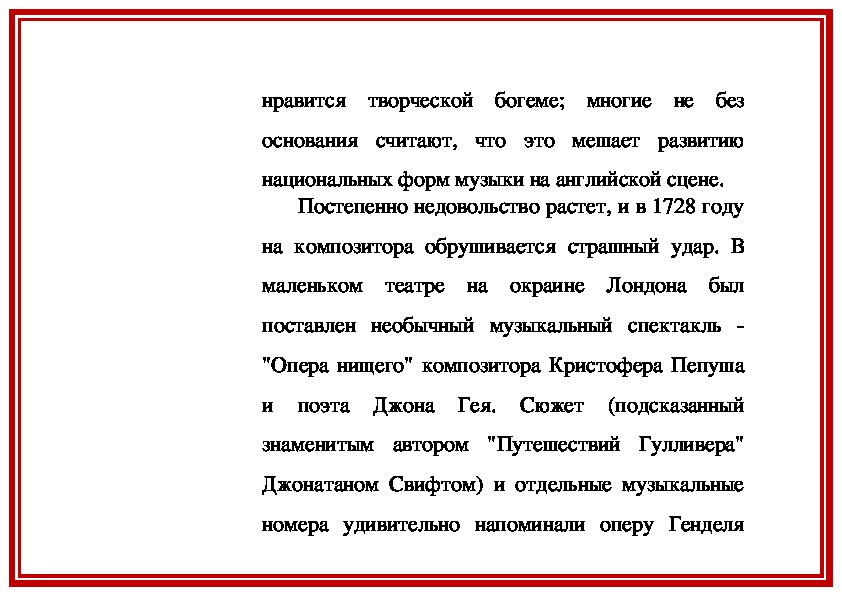 нравится творческой богеме; многие не без основания считают, что это мешает развитию национальных форм музыки на английской сцене.

Постепенно недовольство растет, и в 1728 году на композитора обрушивается страшный удар. В маленьком театре на окраине Лондона был поставлен необычный музыкальный спектакль - "Опера нищего" композитора Кристофера Пепуша и поэта Джона Гея. Сюжет (подсказанный знаменитым автором "Путешествий Гулливера" Джонатаном Свифтом) и отдельные музыкальные номера удивительно напоминали оперу Генделя